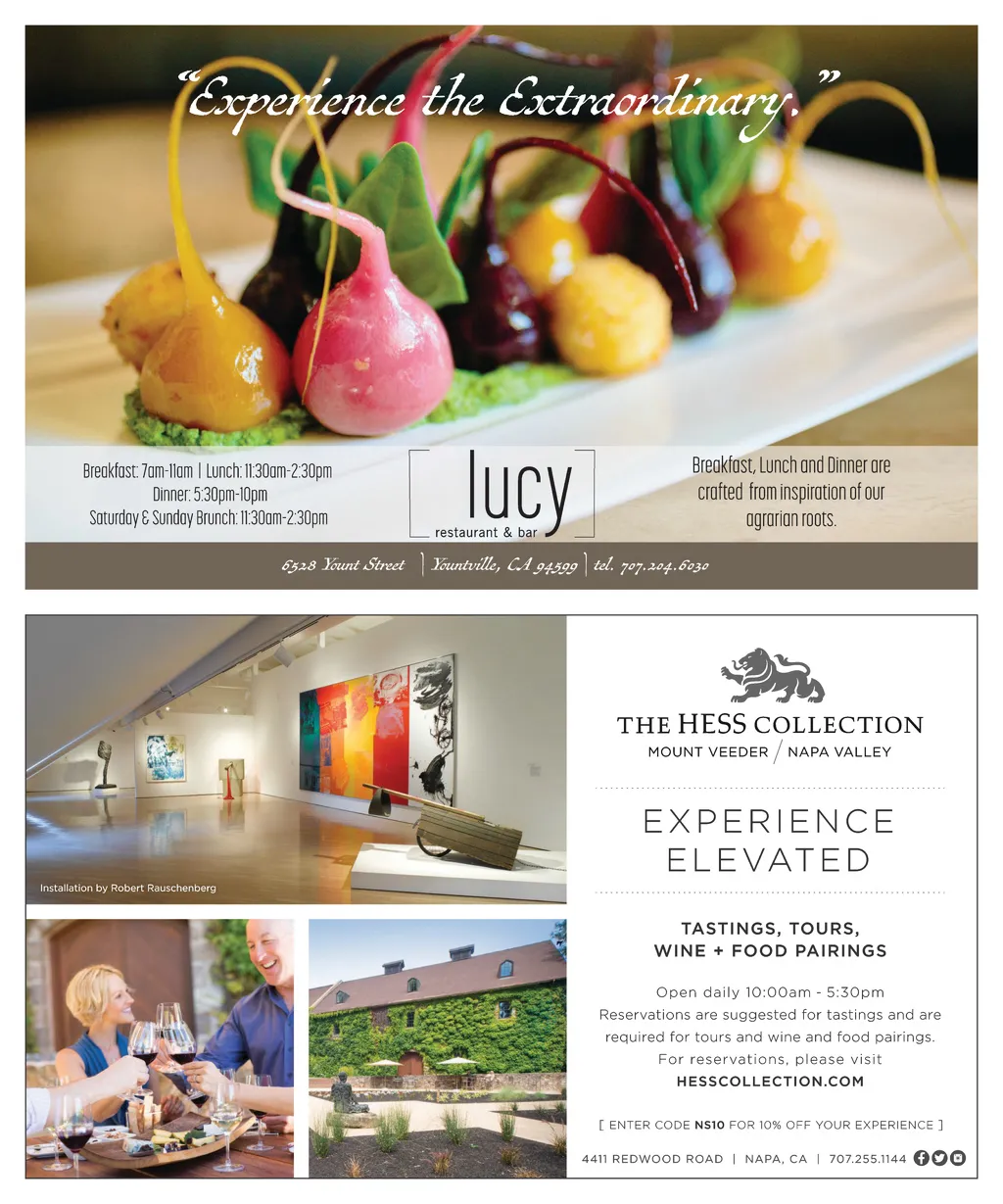 "Experience the Extraordinary."

Breakfast: 7am-11am | Lunch: 11:30am-2:30pm
Dinner: 5:30pm-10pm
Saturday & Sunday Brunch: 11:30am-2:30pm

lucy
restaurant & bar

Breakfast, Lunch and Dinner are crafted from inspiration of our agrarian roots.

6528 Yount Street | Yountville, CA 94599 | tel. 707.204.6030

Installation by Robert Rauschenberg

THE HESS COLLECTION
MOUNT VEEDER / NAPA VALLEY

EXPERIENCE ELEVATED

TASTINGS, TOURS, WINE + FOOD PAIRINGS

Open daily 10:00am - 5:30pm
Reservations are suggested for tastings and are required for tours and wine and food pairings.
For reservations, please visit
HESSCOLLECTION.COM

[ ENTER CODE NS10 FOR 10% OFF YOUR EXPERIENCE ]

4411 REDWOOD ROAD | NAPA, CA | 707.255.1144